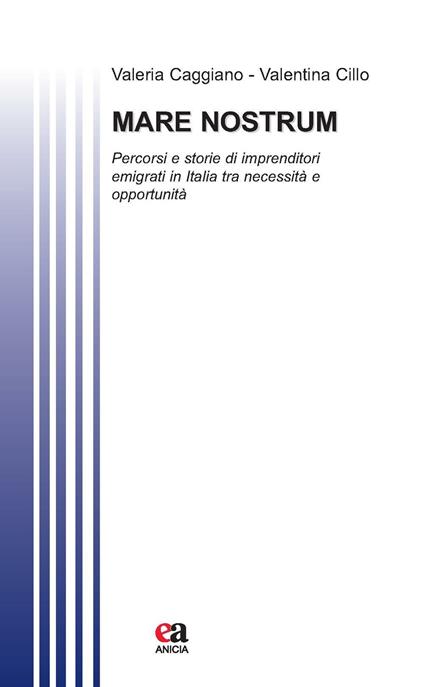 Valeria Caggiano - Valentina Cillo

MARE NOSTRUM

Percorsi e storie di imprenditori emigrati in Italia tra necessità e opportunità

ea
ANICIA